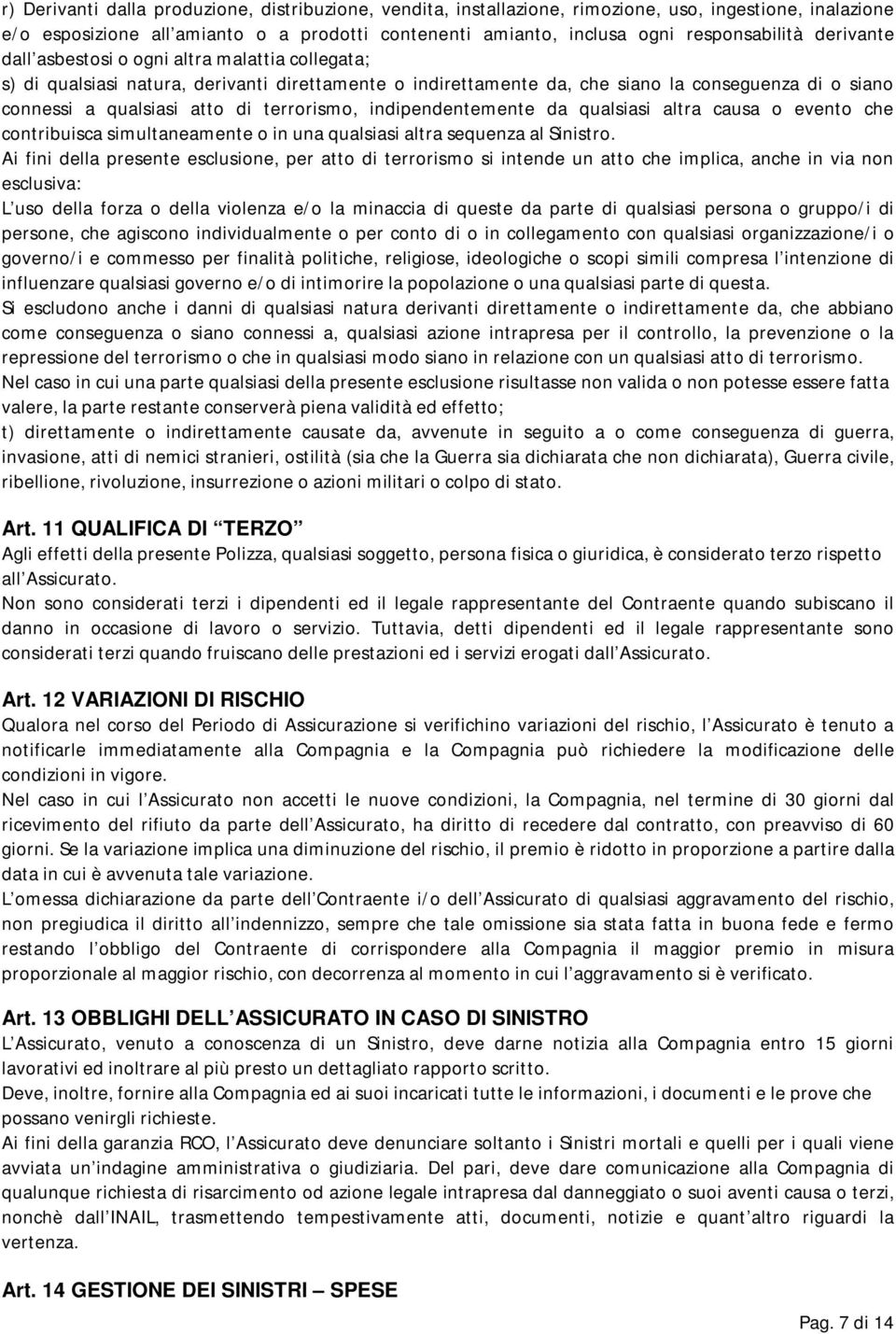 r) Derivanti dalla produzione, distribuzione, vendita, installazione, rimozione, uso, ingestione, inalazione e/o esposizione all amianto o a prodotti contenenti amianto, inclusa ogni responsabilità derivante dall asbestosi o ogni altra malattia collegata;

s) di qualsiasi natura, derivanti direttamente o indirettamente da, che siano la conseguenza di o siano connessi a qualsiasi atto di terrorismo, indipendentemente da qualsiasi altra causa o evento che contribuisca simultaneamente o in una qualsiasi altra sequenza al Sinistro.

Ai fini della presente esclusione, per atto di terrorismo si intende un atto che implica, anche in via non esclusiva:

L uso della forza o della violenza e/o la minaccia di queste da parte di qualsiasi persona o gruppo/i di persone, che agiscono individualmente o per conto di o in collegamento con qualsiasi organizzazione/i o governo/i e commesso per finalità politiche, religiose, ideologiche o scopi simili compresa l intenzione di influenzare qualsiasi governo e/o di intimorire la popolazione o una qualsiasi parte di questa.

Si escludono anche i danni di qualsiasi natura derivanti direttamente o indirettamente da, che abbiano come conseguenza o siano connessi a, qualsiasi azione intrapresa per il controllo, la prevenzione o la repressione del terrorismo o che in qualsiasi modo siano in relazione con un qualsiasi atto di terrorismo.

Nel caso in cui una parte qualsiasi della presente esclusione risultasse non valida o non potesse essere fatta valere, la parte restante conserverà piena validità ed effetto;

t) direttamente o indirettamente causate da, avvenute in seguito a o come conseguenza di guerra, invasione, atti di nemici stranieri, ostilità (sia che la Guerra sia dichiarata che non dichiarata), Guerra civile, ribellione, rivoluzione, insurrezione o azioni militari o colpo di stato.

Art. 11 QUALIFICA DI TERZO

Agli effetti della presente Polizza, qualsiasi soggetto, persona fisica o giuridica, è considerato terzo rispetto all Assicurato.

Non sono considerati terzi i dipendenti ed il legale rappresentante del Contraente quando subiscano il danno in occasione di lavoro o servizio. Tuttavia, detti dipendenti ed il legale rappresentante sono considerati terzi quando fruiscano delle prestazioni ed i servizi erogati dall Assicurato.

Art. 12 VARIAZIONI DI RISCHIO

Qualora nel corso del Periodo di Assicurazione si verifichino variazioni del rischio, l Assicurato è tenuto a notificarle immediatamente alla Compagnia e la Compagnia può richiedere la modificazione delle condizioni in vigore.

Nel caso in cui l Assicurato non accetti le nuove condizioni, la Compagnia, nel termine di 30 giorni dal ricevimento del rifiuto da parte dell Assicurato, ha diritto di recedere dal contratto, con preavviso di 60 giorni. Se la variazione implica una diminuzione del rischio, il premio è ridotto in proporzione a partire dalla data in cui è avvenuta tale variazione.

L omessa dichiarazione da parte dell Contraente i/o dell Assicurato di qualsiasi aggravamento del rischio, non pregiudica il diritto all indennizzo, sempre che tale omissione sia stata fatta in buona fede e fermo restando l obbligo del Contraente di corrispondere alla Compagnia il maggior premio in misura proporzionale al maggior rischio, con decorrenza al momento in cui l aggravamento si è verificato.

Art. 13 OBBLIGHI DELL ASSICURATO IN CASO DI SINISTRO

L Assicurato, venuto a conoscenza di un Sinistro, deve darne notizia alla Compagnia entro 15 giorni lavorativi ed inoltrare al più presto un dettagliato rapporto scritto.

Deve, inoltre, fornire alla Compagnia ed ai suoi incaricati tutte le informazioni, i documenti e le prove che possano venirgli richieste.

Ai fini della garanzia RCO, l Assicurato deve denunciare soltanto i Sinistri mortali e quelli per i quali viene avviata un indagine amministrativa o giudiziaria. Del pari, deve dare comunicazione alla Compagnia di qualunque richiesta di risarcimento od azione legale intrapresa dal danneggiato o suoi aventi causa o terzi, nonchè dall INAIL, trasmettendo tempestivamente atti, documenti, notizie e quant altro riguardi la vertenza.

Art. 14 GESTIONE DEI SINISTRI SPESE

Pag. 7 di 14